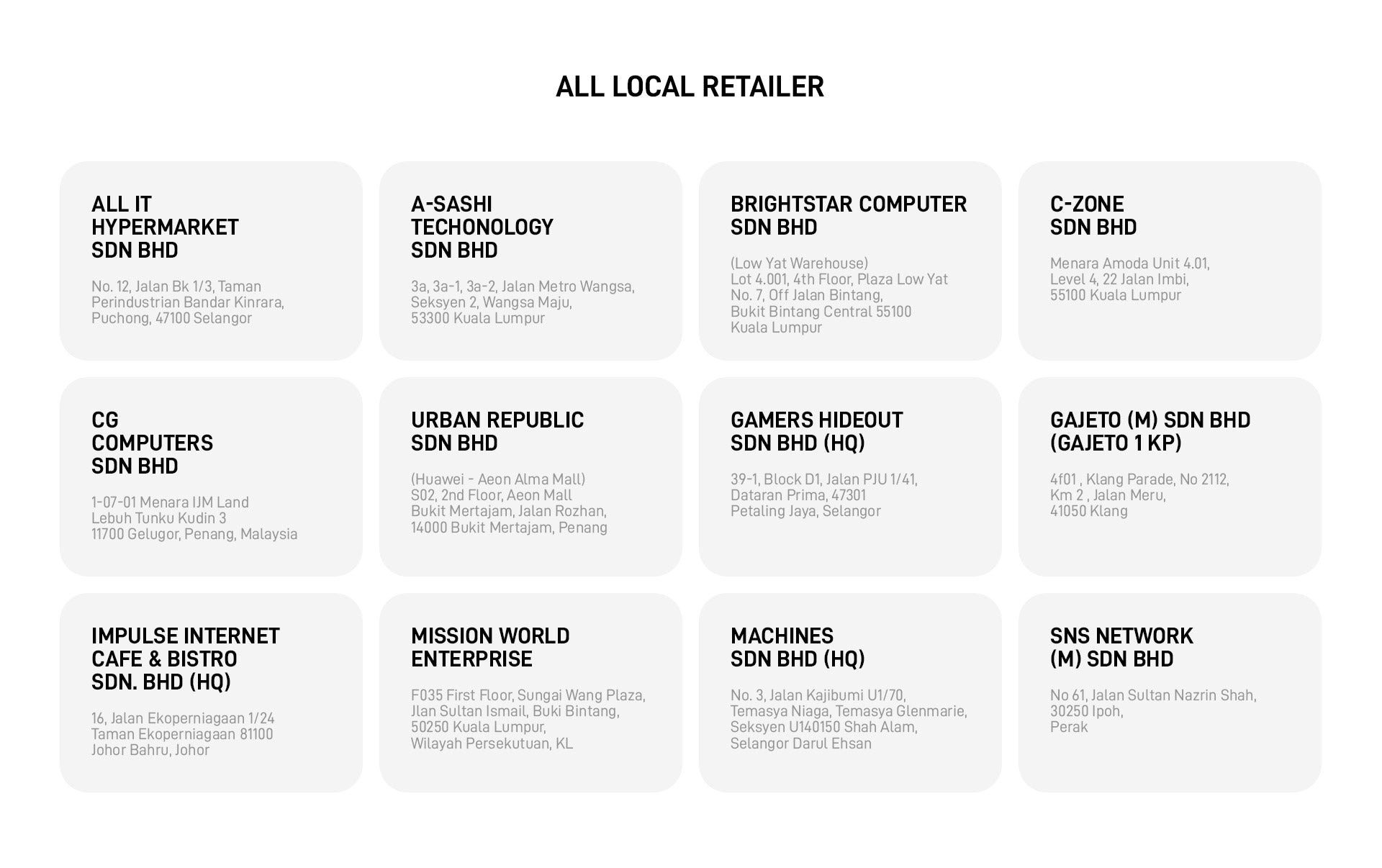 ALL LOCAL RETAILER

ALL IT
HYPERMARKET
SDN BHD

No. 12, Jalan Bk 1/3, Taman
Perindustrian Bandar Kinrara,
Puchong, 47100 Selangor

A-SASHI
TECHONOLOGY
SDN BHD

3a, 3a-1, 3a-2, Jalan Metro Wangsa,
Seksyen 2, Wangsa Maju,
53300 Kuala Lumpur

BRIGHTSTAR COMPUTER
SDN BHD

(Low Yat Warehouse)
Lot 4.001, 4th Floor, Plaza Low Yat
No. 7, Off Jalan Bintang,
Bukit Bintang Central 55100
Kuala Lumpur

C-ZONE
SDN BHD

Menara Amoda Unit 4.01,
Level 4, 22 Jalan Imbi,
55100 Kuala Lumpur

CG
COMPUTERS
SDN BHD

1-07-01 Menara IJM Land
Lebuh Tunku Kudin 3
11700 Gelugor, Penang, Malaysia

URBAN REPUBLIC
SDN BHD

(Huawei - Aeon Alma Mall)
S02, 2nd Floor, Aeon Mall
Bukit Mertajam, Jalan Rozhan,
14000 Bukit Mertajam, Penang

GAMERS HIDEOUT
SDN BHD (HQ)

39-1, Block D1, Jalan PJU 1/41,
Dataran Prima, 47301
Petaling Jaya, Selangor

GAJETO (M) SDN BHD
(GAJETO 1 KP)

4f01 , Klang Parade, No 2112,
Km 2 , Jalan Meru,
41050 Klang

IMPULSE INTERNET
CAFE & BISTRO
SDN. BHD (HQ)

16, Jalan Ekoperniagaan 1/24
Taman Ekoperniagaan 81100
Johor Bahru, Johor

MISSION WORLD
ENTERPRISE

F035 First Floor, Sungai Wang Plaza,
Jlan Sultan Ismail, Buki Bintang,
50250 Kuala Lumpur,
Wilayah Persekutuan, KL

MACHINES
SDN BHD (HQ)

No. 3, Jalan Kajibumi U1/70,
Temasya Niaga, Temasya Glenmarie,
Seksyen U140150 Shah Alam,
Selangor Darul Ehsan

SNS NETWORK
(M) SDN BHD

No 61, Jalan Sultan Nazrin Shah,
30250 Ipoh,
Perak